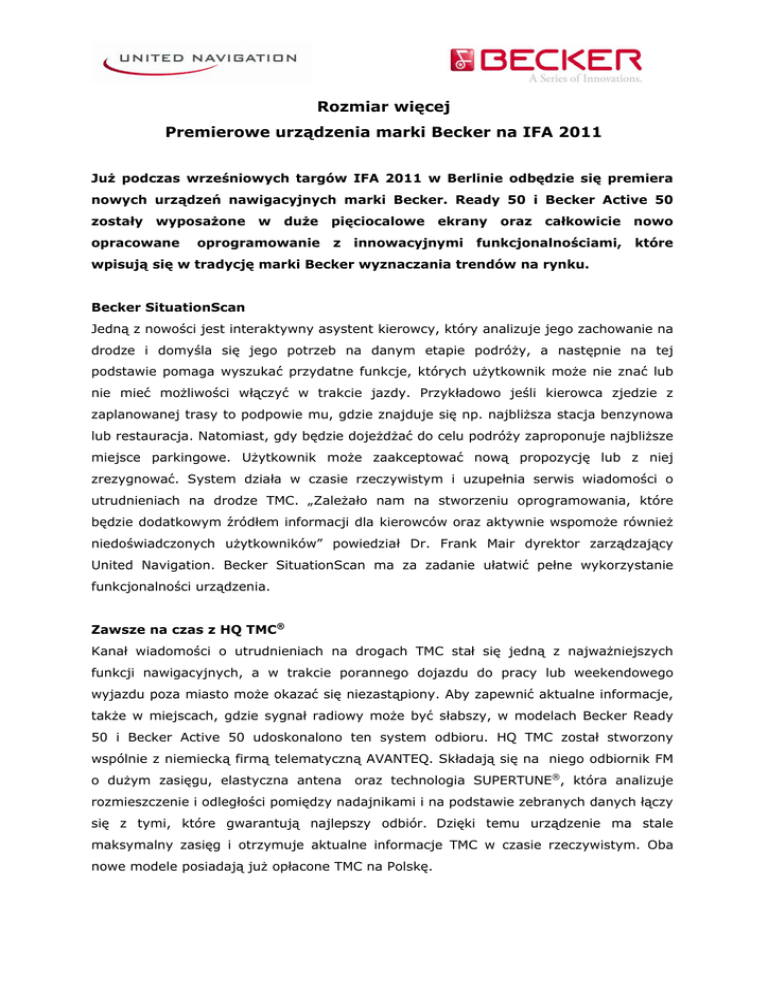 UNITED NAVIGATION

BECKER
A Series of Innovations.

Rozmiar więcej
Premierowe urządzenia marki Becker na IFA 2011

Już podczas wrześniowych targów IFA 2011 w Berlinie odbędzie się premiera nowych urządzeń nawigacyjnych marki Becker. Ready 50 i Becker Active 50 zostały wyposażone w duże pięciocalowe ekrany oraz całkowicie nowo opracowane oprogramowanie z innowacyjnymi funkcjonalnościami, które wpisują się w tradycję marki Becker wyznaczania trendów na rynku.

Becker SituationScan
Jedną z nowości jest interaktywny asystent kierowcy, który analizuje jego zachowanie na drodze i domyśla się jego potrzeb na danym etapie podróży, a następnie na tej podstawie pomaga wyszukać przydatne funkcje, których użytkownik może nie znać lub nie mieć możliwości włączyć w trakcie jazdy. Przykładowo jeśli kierowca zjedzie z zaplanowanej trasy to podpowie mu, gdzie znajduje się np. najbliższa stacja benzynowa lub restauracja. Natomiast, gdy będzie dojeżdżać do celu podróży zaproponuje najbliższe miejsce parkingowe. Użytkownik może zaakceptować nową propozycję lub z niej zrezygnować. System działa w czasie rzeczywistym i uzupełnia serwis wiadomości o utrudnieniach na drodze TMC. „Zależało nam na stworzeniu oprogramowania, które będzie dodatkowym źródłem informacji dla kierowców oraz aktywnie wspomoże również niedoświadczonych użytkowników” powiedział Dr. Frank Mair dyrektor zarządzający United Navigation. Becker SituationScan ma za zadanie ułatwić pełne wykorzystanie funkcjonalności urządzenia.

Zawsze na czas z HQ TMC®
Kanał wiadomości o utrudnieniach na drogach TMC stał się jedną z najważniejszych funkcji nawigacyjnych, a w trakcie porannego dojazdu do pracy lub weekendowego wyjazdu poza miasto może okazać się niezastąpiony. Aby zapewnić aktualne informacje, także w miejscach, gdzie sygnał radiowy może być słabszy, w modelach Becker Ready 50 i Becker Active 50 udoskonalono ten system odbioru. HQ TMC został stworzony wspólnie z niemiecką firmą telematyczną AVANTEQ. Składają się na niego odbiornik FM o dużym zasięgu, elastyczna antena oraz technologia SUPERTUNE®, która analizuje rozmieszczenie i odległości pomiędzy nadajnikami i na podstawie zebranych danych łączy się z tymi, które gwarantują najlepszy odbiór. Dzięki temu urządzenie ma stale maksymalny zasięg i otrzymuje aktualne informacje TMC w czasie rzeczywistym. Oba nowe modele posiadają już opłacone TMC na Polskę.